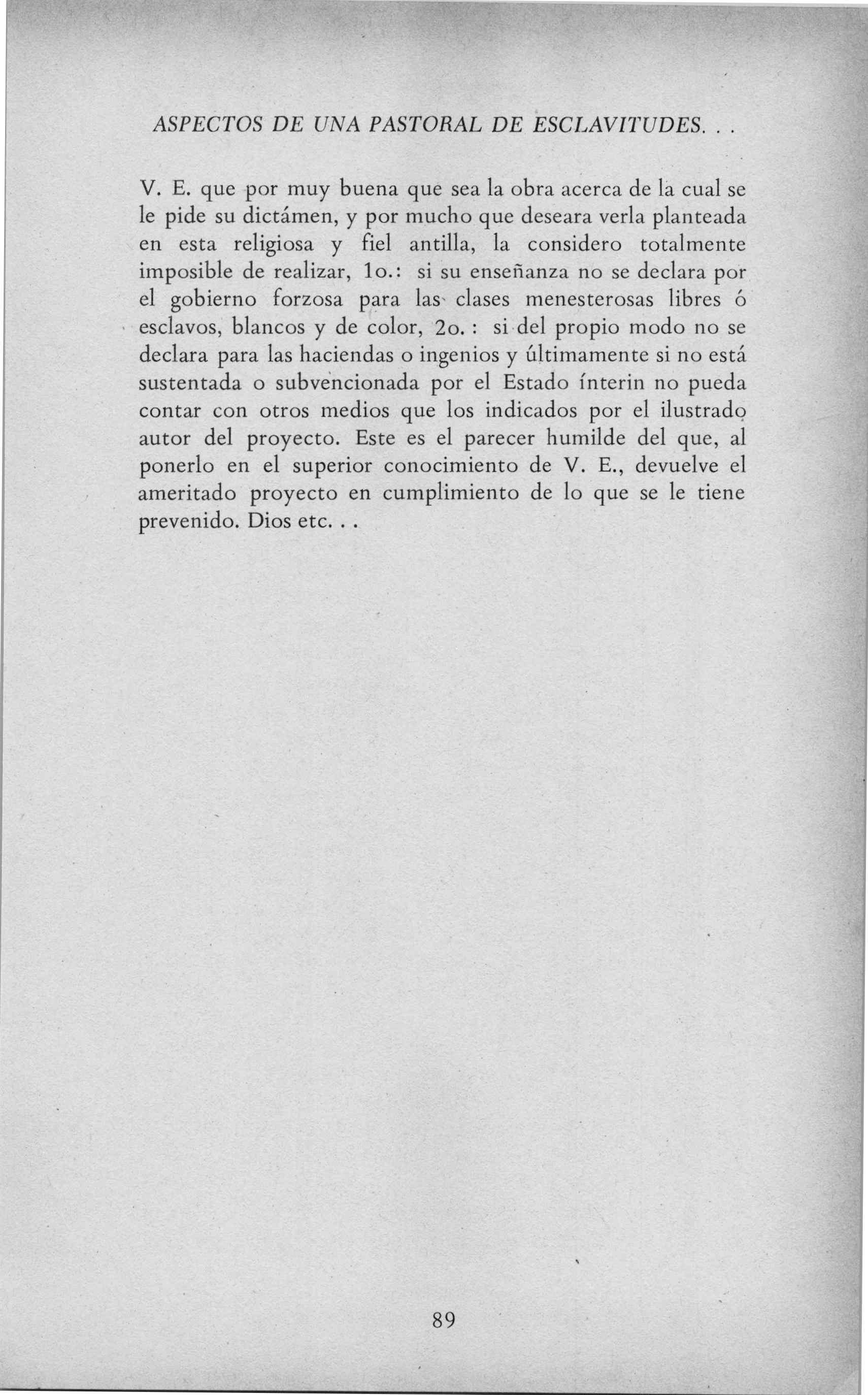 ASPECTOS DE UNA PASTORAL DE ESCLAVITUDES. . .

V. E. que por muy buena que sea la obra acerca de la cual se le pide su dictámen, y por mucho que deseara verla planteada en esta religiosa y fiel antilla, la considero totalmente imposible de realizar, 1o.: si su enseñanza no se declara por el gobierno forzosa para las clases menesterosas libres ó esclavos, blancos y de color, 2o. : si del propio modo no se declara para las haciendas o ingenios y últimamente si no está sustentada o subvencionada por el Estado ínterin no pueda contar con otros medios que los indicados por el ilustrado autor del proyecto. Este es el parecer humilde del que, al ponerlo en el superior conocimiento de V. E., devuelve el ameritado proyecto en cumplimiento de lo que se le tiene prevenido. Dios etc. . .

89